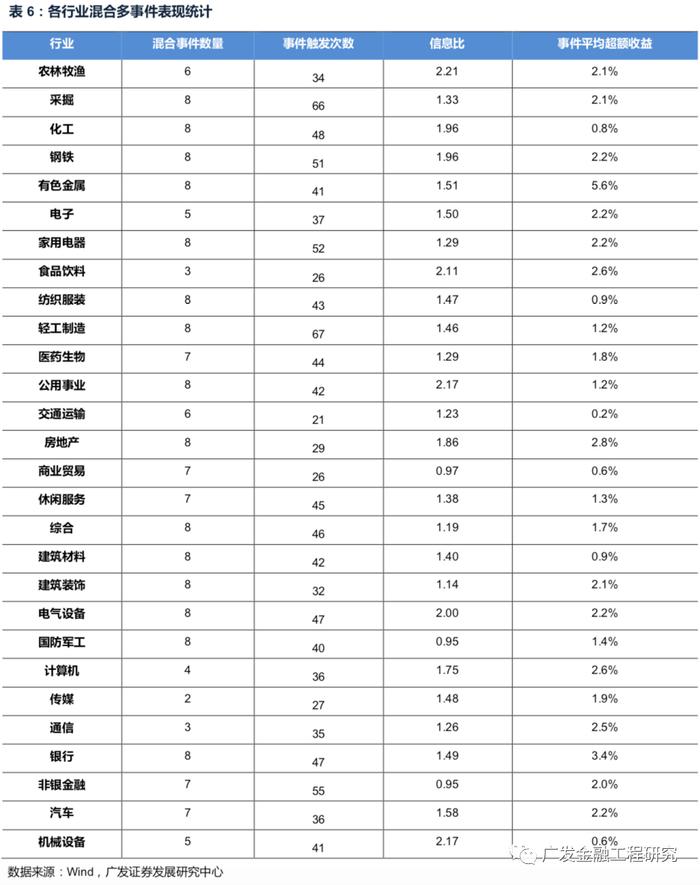 表 6：各行业混合多事件表现统计

| 行业 | 混合事件数量 | 事件触发次数 | 信息比 | 事件平均超额收益 |
|---|---|---|---|---|
| 农林牧渔 | 6 | 34 | 2.21 | 2.1% |
| 采掘 | 8 | 66 | 1.33 | 2.1% |
| 化工 | 8 | 48 | 1.96 | 0.8% |
| 钢铁 | 8 | 51 | 1.96 | 2.2% |
| 有色金属 | 8 | 41 | 1.51 | 5.6% |
| 电子 | 5 | 37 | 1.50 | 2.2% |
| 家用电器 | 8 | 52 | 1.29 | 2.2% |
| 食品饮料 | 3 | 26 | 2.11 | 2.6% |
| 纺织服装 | 8 | 43 | 1.47 | 0.9% |
| 轻工制造 | 8 | 67 | 1.46 | 1.2% |
| 医药生物 | 7 | 44 | 1.29 | 1.8% |
| 公用事业 | 8 | 42 | 2.17 | 1.2% |
| 交通运输 | 6 | 21 | 1.23 | 0.2% |
| 房地产 | 8 | 29 | 1.86 | 2.8% |
| 商业贸易 | 7 | 26 | 0.97 | 0.6% |
| 休闲服务 | 7 | 45 | 1.38 | 1.3% |
| 综合 | 8 | 46 | 1.19 | 1.7% |
| 建筑材料 | 8 | 42 | 1.40 | 0.9% |
| 建筑装饰 | 8 | 32 | 1.14 | 2.1% |
| 电气设备 | 8 | 47 | 2.00 | 2.2% |
| 国防军工 | 8 | 40 | 0.95 | 1.4% |
| 计算机 | 4 | 36 | 1.75 | 2.6% |
| 传媒 | 2 | 27 | 1.48 | 1.9% |
| 通信 | 3 | 35 | 1.26 | 2.5% |
| 银行 | 8 | 47 | 1.49 | 3.4% |
| 非银金融 | 7 | 55 | 0.95 | 2.0% |
| 汽车 | 7 | 36 | 1.58 | 2.2% |
| 机械设备 | 5 | 41 | 2.17 | 0.6% |

广发金融工程研究

数据来源：Wind，广发证券发展研究中心